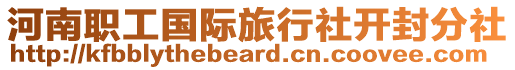 河南职工国际旅行社开封分社
http://kfbblythebeard.cn.coovee.com